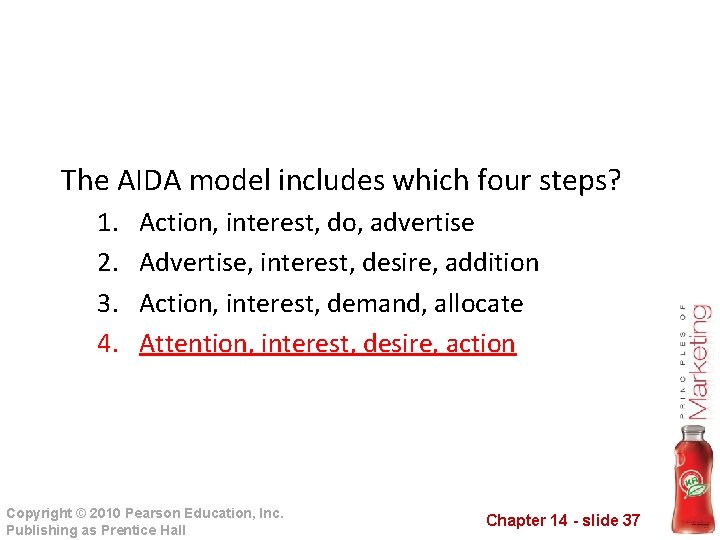 The AIDA model includes which four steps?

1. Action, interest, do, advertise
2. Advertise, interest, desire, addition
3. Action, interest, demand, allocate
4. Attention, interest, desire, action

PRINCIPLES OF Marketing

Copyright © 2010 Pearson Education, Inc.
Publishing as Prentice Hall

Chapter 14 - slide 37